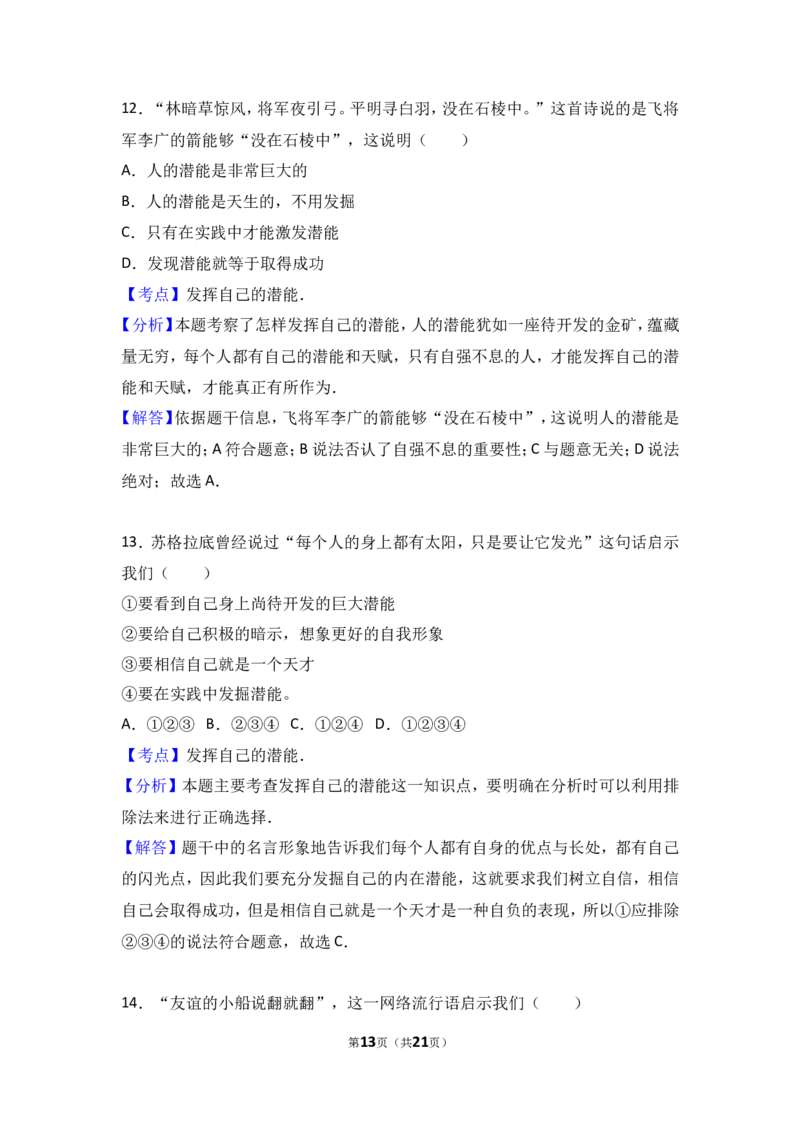 12.“林暗草惊风，将军夜引弓。平明寻白羽，没在石棱中。”这首诗说的是飞将军李广的箭能够“没在石棱中”，这说明（　　）

A．人的潜能是非常巨大的

B．人的潜能是天生的，不用发掘

C．只有在实践中才能激发潜能

D．发现潜能就等于取得成功

【考点】发挥自己的潜能．

【分析】本题考察了怎样发挥自己的潜能，人的潜能犹如一座待开发的金矿，蕴藏量无穷，每个人都有自己的潜能和天赋，只有自强不息的人，才能发挥自己的潜能和天赋，才能真正有所作为．

【解答】依据题干信息，飞将军李广的箭能够“没在石棱中”，这说明人的潜能是非常巨大的；A符合题意；B说法否认了自强不息的重要性；C与题意无关；D说法绝对；故选A．

13．苏格拉底曾经说过“每个人的身上都有太阳，只是要让它发光”这句话启示我们（　　）

①要看到自己身上尚待开发的巨大潜能

②要给自己积极的暗示，想象更好的自我形象

③要相信自己就是一个天才

④要在实践中发掘潜能。

A．①②③  B．②③④  C．①②④  D．①②③④

【考点】发挥自己的潜能．

【分析】本题主要考查发挥自己的潜能这一知识点，要明确在分析时可以利用排除法来进行正确选择．

【解答】题干中的名言形象地告诉我们每个人都有自身的优点与长处，都有自己的闪光点，因此我们要充分发掘自己的内在潜能，这就要求我们树立自信，相信自己会取得成功，但是相信自己就是一个天才是一种自负的表现，所以①应排除②③④的说法符合题意，故选C．

14．“友谊的小船说翻就翻”，这一网络流行语启示我们（　　）

第13页（共21页）